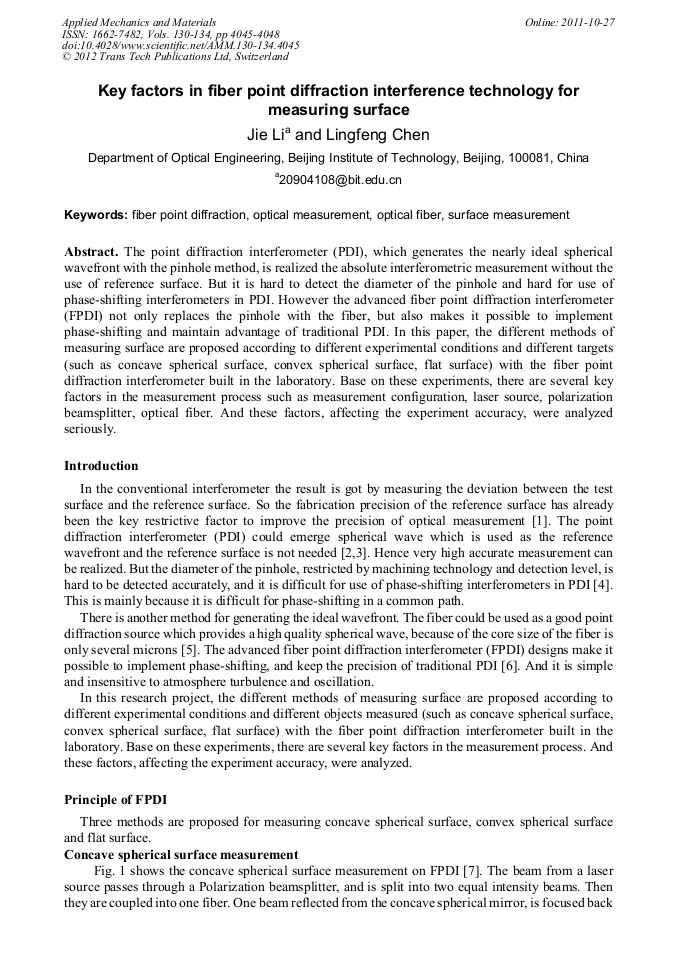 Applied Mechanics and Materials
ISSN: 1662-7482, Vols. 130-134, pp 4045-4048
doi:10.4028/www.scientific.net/AMM.130-134.4045
© 2012 Trans Tech Publications Ltd, Switzerland

Online: 2011-10-27

Key factors in fiber point diffraction interference technology for measuring surface

Jie Li$^a$ and Lingfeng Chen

Department of Optical Engineering, Beijing Institute of Technology, Beijing, 100081, China

$^a$20904108@bit.edu.cn

Keywords: fiber point diffraction, optical measurement, optical fiber, surface measurement

Abstract. The point diffraction interferometer (PDI), which generates the nearly ideal spherical wavefront with the pinhole method, is realized the absolute interferometric measurement without the use of reference surface. But it is hard to detect the diameter of the pinhole and hard for use of phase-shifting interferometers in PDI. However the advanced fiber point diffraction interferometer (FPDI) not only replaces the pinhole with the fiber, but also makes it possible to implement phase-shifting and maintain advantage of traditional PDI. In this paper, the different methods of measuring surface are proposed according to different experimental conditions and different targets (such as concave spherical surface, convex spherical surface, flat surface) with the fiber point diffraction interferometer built in the laboratory. Base on these experiments, there are several key factors in the measurement process such as measurement configuration, laser source, polarization beamsplitter, optical fiber. And these factors, affecting the experiment accuracy, were analyzed seriously.

Introduction

In the conventional interferometer the result is got by measuring the deviation between the test surface and the reference surface. So the fabrication precision of the reference surface has already been the key restrictive factor to improve the precision of optical measurement [1]. The point diffraction interferometer (PDI) could emerge spherical wave which is used as the reference wavefront and the reference surface is not needed [2,3]. Hence very high accurate measurement can be realized. But the diameter of the pinhole, restricted by machining technology and detection level, is hard to be detected accurately, and it is difficult for use of phase-shifting interferometers in PDI [4]. This is mainly because it is difficult for phase-shifting in a common path.

There is another method for generating the ideal wavefront. The fiber could be used as a good point diffraction source which provides a high quality spherical wave, because of the core size of the fiber is only several microns [5]. The advanced fiber point diffraction interferometer (FPDI) designs make it possible to implement phase-shifting, and keep the precision of traditional PDI [6]. And it is simple and insensitive to atmosphere turbulence and oscillation.

In this research project, the different methods of measuring surface are proposed according to different experimental conditions and different objects measured (such as concave spherical surface, convex spherical surface, flat surface) with the fiber point diffraction interferometer built in the laboratory. Base on these experiments, there are several key factors in the measurement process. And these factors, affecting the experiment accuracy, were analyzed.

Principle of FPDI

Three methods are proposed for measuring concave spherical surface, convex spherical surface and flat surface.

Concave spherical surface measurement

Fig. 1 shows the concave spherical surface measurement on FPDI [7]. The beam from a laser source passes through a Polarization beamsplitter, and is split into two equal intensity beams. Then they are coupled into one fiber. One beam reflected from the concave spherical mirror, is focused back